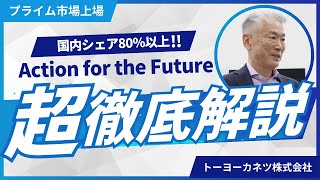 プライム市場上場

国内シェア80%以上!!

Action for the Future

超徹底解説

トーヨーカネツ株式会社